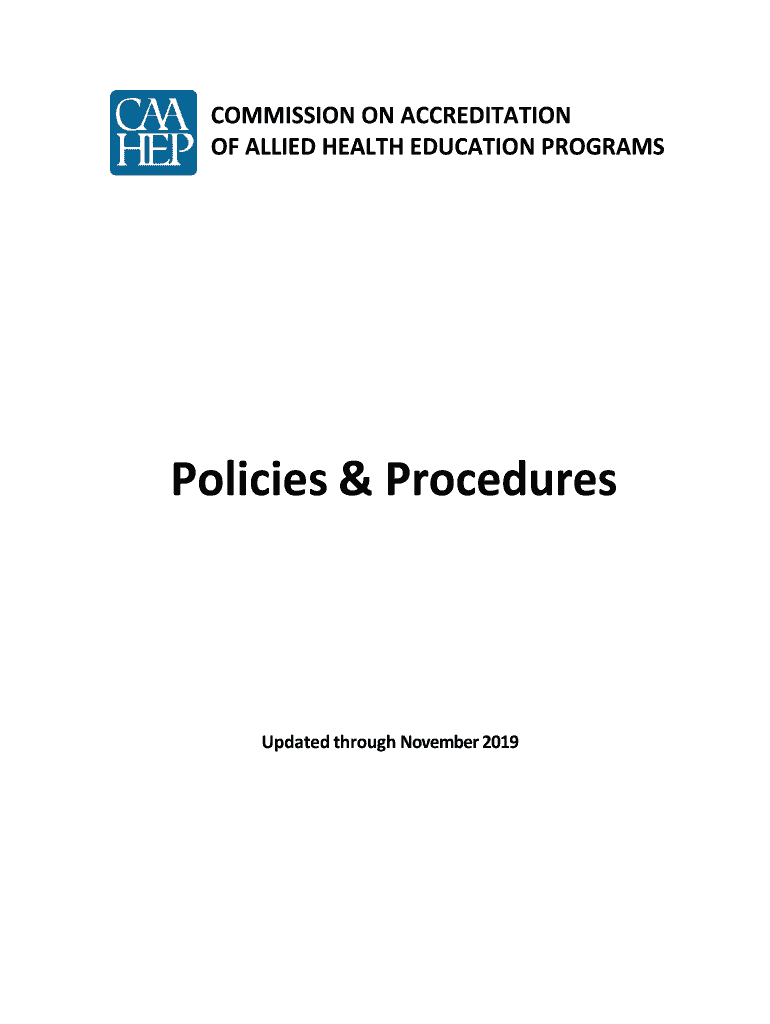 CAA HEP

COMMISSION ON ACCREDITATION OF ALLIED HEALTH EDUCATION PROGRAMS

Policies & Procedures

Updated through November 2019